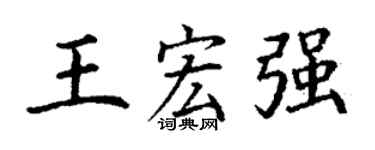 王宏强
词典网